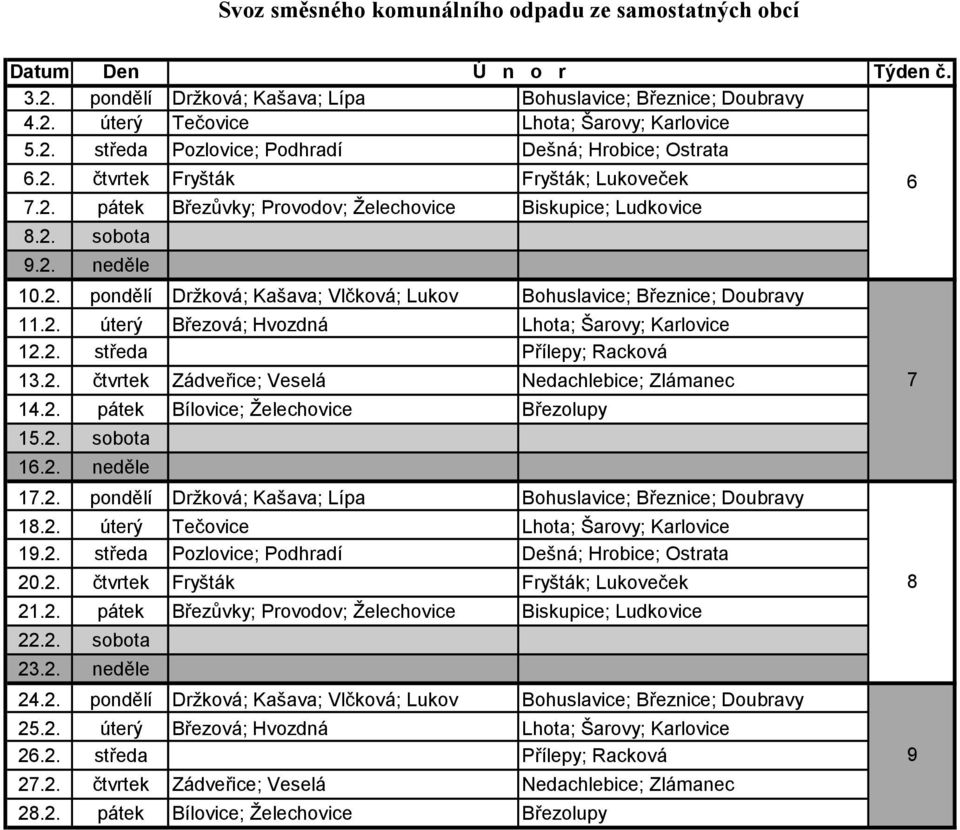 Svoz směsného komunálního odpadu ze samostatných obcí

| Datum | Den | Ú n o r | | Týden č. |
|---|---|---|---|---|
| 3.2. | pondělí | Držková; Kašava; Lípa | Bohuslavice; Březnice; Doubravy | 6 |
| 4.2. | úterý | Tečovice | Lhota; Šarovy; Karlovice | |
| 5.2. | středa | Pozlovice; Podhradí | Dešná; Hrobice; Ostrata | |
| 6.2. | čtvrtek | Fryšták | Fryšták; Lukoveček | |
| 7.2. | pátek | Březůvky; Provodov; Želechovice | Biskupice; Ludkovice | |
| 8.2. | sobota | | | |
| 9.2. | neděle | | | |
| 10.2. | pondělí | Držková; Kašava; Vlčková; Lukov | Bohuslavice; Březnice; Doubravy | 7 |
| 11.2. | úterý | Březová; Hvozdná | Lhota; Šarovy; Karlovice | |
| 12.2. | středa | | Přílepy; Racková | |
| 13.2. | čtvrtek | Zádveřice; Veselá | Nedachlebice; Zlámanec | |
| 14.2. | pátek | Bílovice; Želechovice | Březolupy | |
| 15.2. | sobota | | | |
| 16.2. | neděle | | | |
| 17.2. | pondělí | Držková; Kašava; Lípa | Bohuslavice; Březnice; Doubravy | 8 |
| 18.2. | úterý | Tečovice | Lhota; Šarovy; Karlovice | |
| 19.2. | středa | Pozlovice; Podhradí | Dešná; Hrobice; Ostrata | |
| 20.2. | čtvrtek | Fryšták | Fryšták; Lukoveček | |
| 21.2. | pátek | Březůvky; Provodov; Želechovice | Biskupice; Ludkovice | |
| 22.2. | sobota | | | |
| 23.2. | neděle | | | |
| 24.2. | pondělí | Držková; Kašava; Vlčková; Lukov | Bohuslavice; Březnice; Doubravy | 9 |
| 25.2. | úterý | Březová; Hvozdná | Lhota; Šarovy; Karlovice | |
| 26.2. | středa | | Přílepy; Racková | |
| 27.2. | čtvrtek | Zádveřice; Veselá | Nedachlebice; Zlámanec | |
| 28.2. | pátek | Bílovice; Želechovice | Březolupy | |